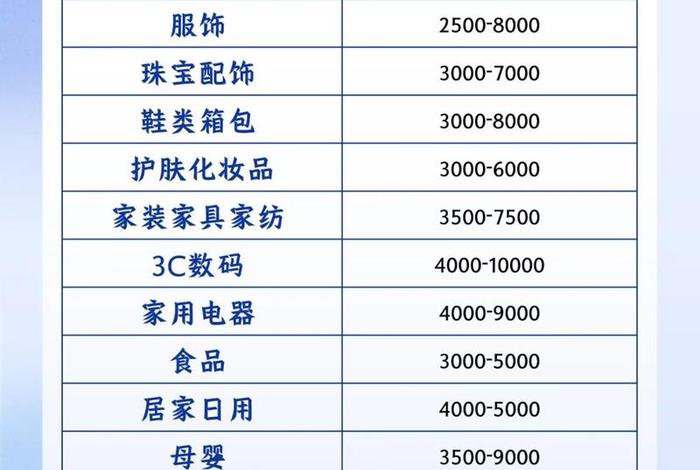 | 服饰 | 2500-8000 |
|---|---|
| 珠宝配饰 | 3000-7000 |
| 鞋类箱包 | 3000-8000 |
| 护肤化妆品 | 3000-6000 |
| 家装家具家纺 | 3500-7500 |
| 3C数码 | 4000-10000 |
| 家用电器 | 4000-9000 |
| 食品 | 3000-5000 |
| 居家日用 | 4000-5000 |
| 母婴 | 3500-9000 |